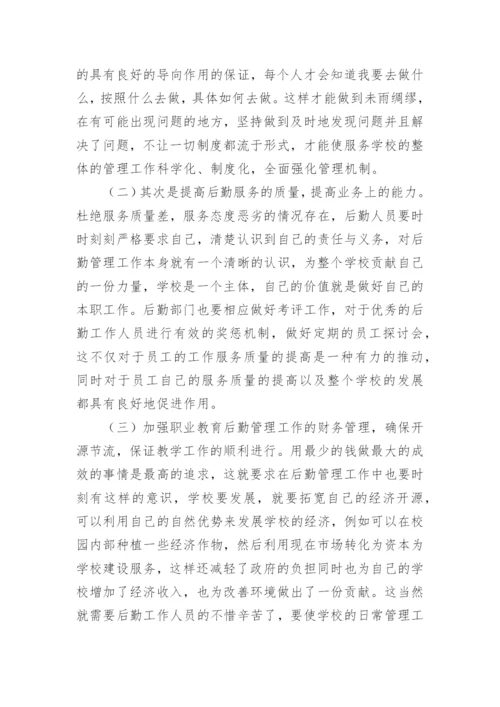 的具有良好的导向作用的保证，每个人才会知道我要去做什么，按照什么去做，具体如何去做。这样才能做到未雨绸缪，在有可能出现问题的地方，坚持做到及时地发现问题并且解决了问题，不让一切制度都流于形式，才能使服务学校的整体的管理工作科学化、制度化，全面强化管理机制。

（二）其次是提高后勤服务的质量，提高业务上的能力。杜绝服务质量差，服务态度恶劣的情况存在，后勤人员要时时刻刻严格要求自己，清楚认识到自己的责任与义务，对后勤管理工作本身就有一个清晰的认识，为整个学校贡献自己的一份力量，学校是一个主体，自己的价值就是做好自己的本职工作。后勤部门也要相应做好考评工作，对于优秀的后勤工作人员进行有效的奖惩机制，做好定期的员工探讨会，这不仅对于员工的工作服务质量的提高是一种有力的推动，同时对于员工自己的服务质量的提高以及整个学校的发展都具有良好地促进作用。

（三）加强职业教育后勤管理工作的财务管理，确保开源节流，保证教学工作的顺利进行。用最少的钱做最大的成效的事情是最高的追求，这就要求在后勤管理工作中也要时刻有这样的意识，学校要发展，就要拓宽自己的经济开源，可以利用自己的自然优势来发展学校的经济，例如可以在校园内部种植一些经济作物，然后利用现在市场转化为资本为学校建设服务，这样还减轻了政府的负担同时也为自己的学校增加了经济收入，也为改善环境做出了一份贡献。这当然就需要后勤工作人员的不惜辛苦了，要使学校的日常管理工